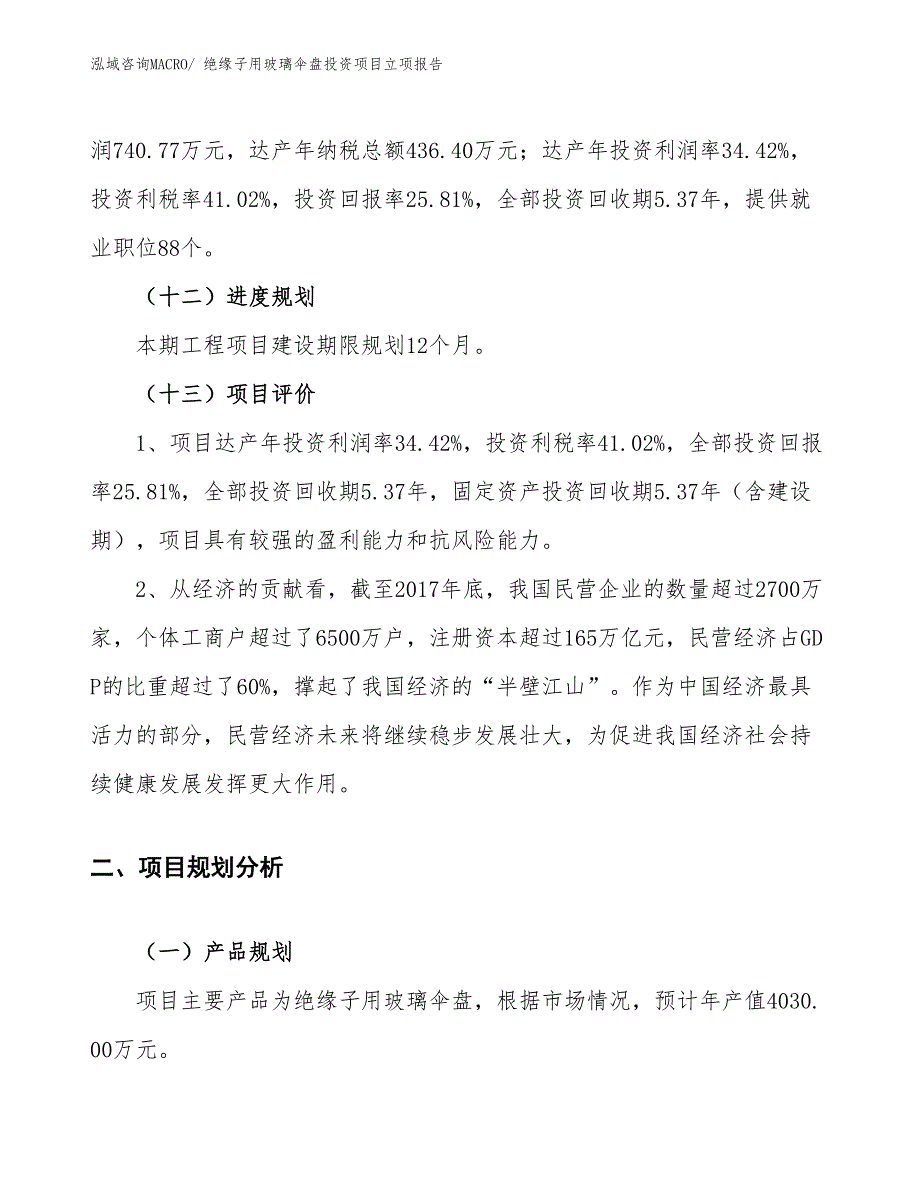 泓域咨询MACRO/ 绝缘子用玻璃伞盘投资项目立项报告

润740.77万元，达产年纳税总额436.40万元；达产年投资利润率34.42%，投资利税率41.02%，投资回报率25.81%，全部投资回收期5.37年，提供就业职位88个。

（十二）进度规划

本期工程项目建设期限规划12个月。

（十三）项目评价

1、项目达产年投资利润率34.42%，投资利税率41.02%，全部投资回报率25.81%，全部投资回收期5.37年，固定资产投资回收期5.37年（含建设期），项目具有较强的盈利能力和抗风险能力。

2、从经济的贡献看，截至2017年底，我国民营企业的数量超过2700万家，个体工商户超过了6500万户，注册资本超过165万亿元，民营经济占GDP的比重超过了60%，撑起了我国经济的“半壁江山”。作为中国经济最具活力的部分，民营经济未来将继续稳步发展壮大，为促进我国经济社会持续健康发展发挥更大作用。

二、项目规划分析

（一）产品规划

项目主要产品为绝缘子用玻璃伞盘，根据市场情况，预计年产值4030.00万元。